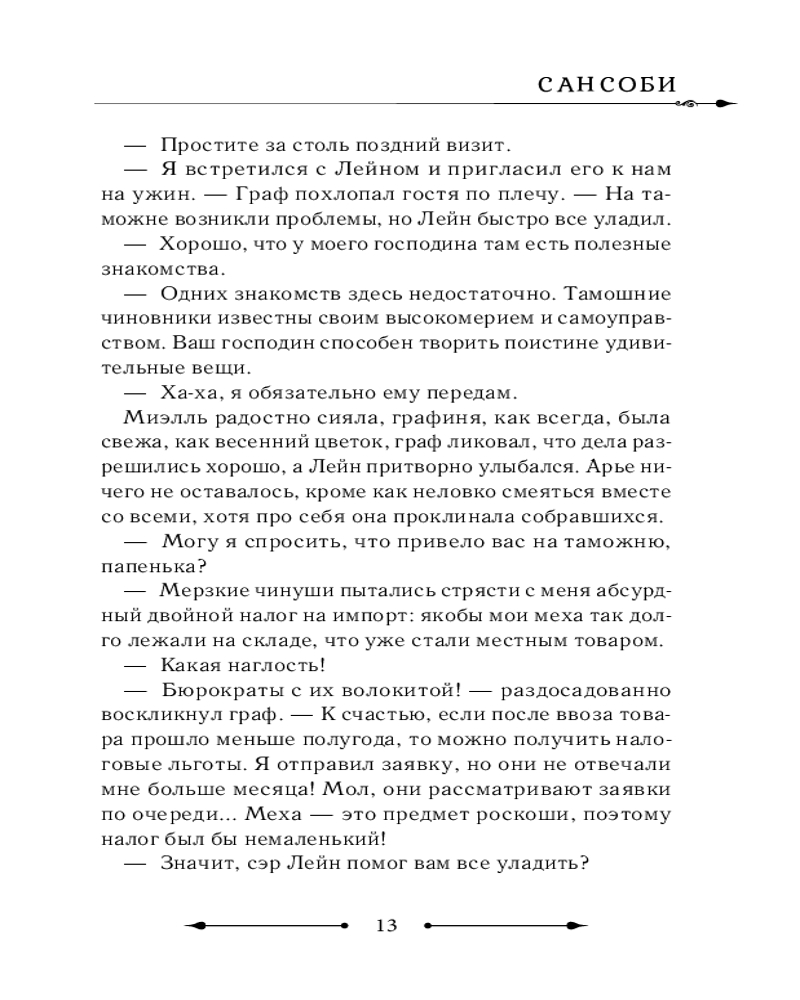 САНСОБИ

— Простите за столь поздний визит.

— Я встретился с Лейном и пригласил его к нам на ужин. — Граф похлопал гостя по плечу. — На таможне возникли проблемы, но Лейн быстро все уладил.

— Хорошо, что у моего господина там есть полезные знакомства.

— Одних знакомств здесь недостаточно. Тамошние чиновники известны своим высокомерием и самоуправством. Ваш господин способен творить поистине удивительные вещи.

— Ха-ха, я обязательно ему передам.

Миэлль радостно сияла, графиня, как всегда, была свежа, как весенний цветок, граф ликовал, что дела разрешились хорошо, а Лейн притворно улыбался. Арье ничего не оставалось, кроме как неловко смеяться вместе со всеми, хотя про себя она проклинала собравшихся.

— Могу я спросить, что привело вас на таможню, папенька?

— Мерзкие чинуши пытались стрясти с меня абсурдный двойной налог на импорт: якобы мои меха так долго лежали на складе, что уже стали местным товаром.

— Какая наглость!

— Бюрократы с их волокитой! — раздосадованно воскликнул граф. — К счастью, если после ввоза товара прошло меньше полугода, то можно получить налоговые льготы. Я отправил заявку, но они не отвечали мне больше месяца! Мол, они рассматривают заявки по очереди... Меха — это предмет роскоши, поэтому налог был бы немаленький!

— Значит, сэр Лейн помог вам все уладить?

13